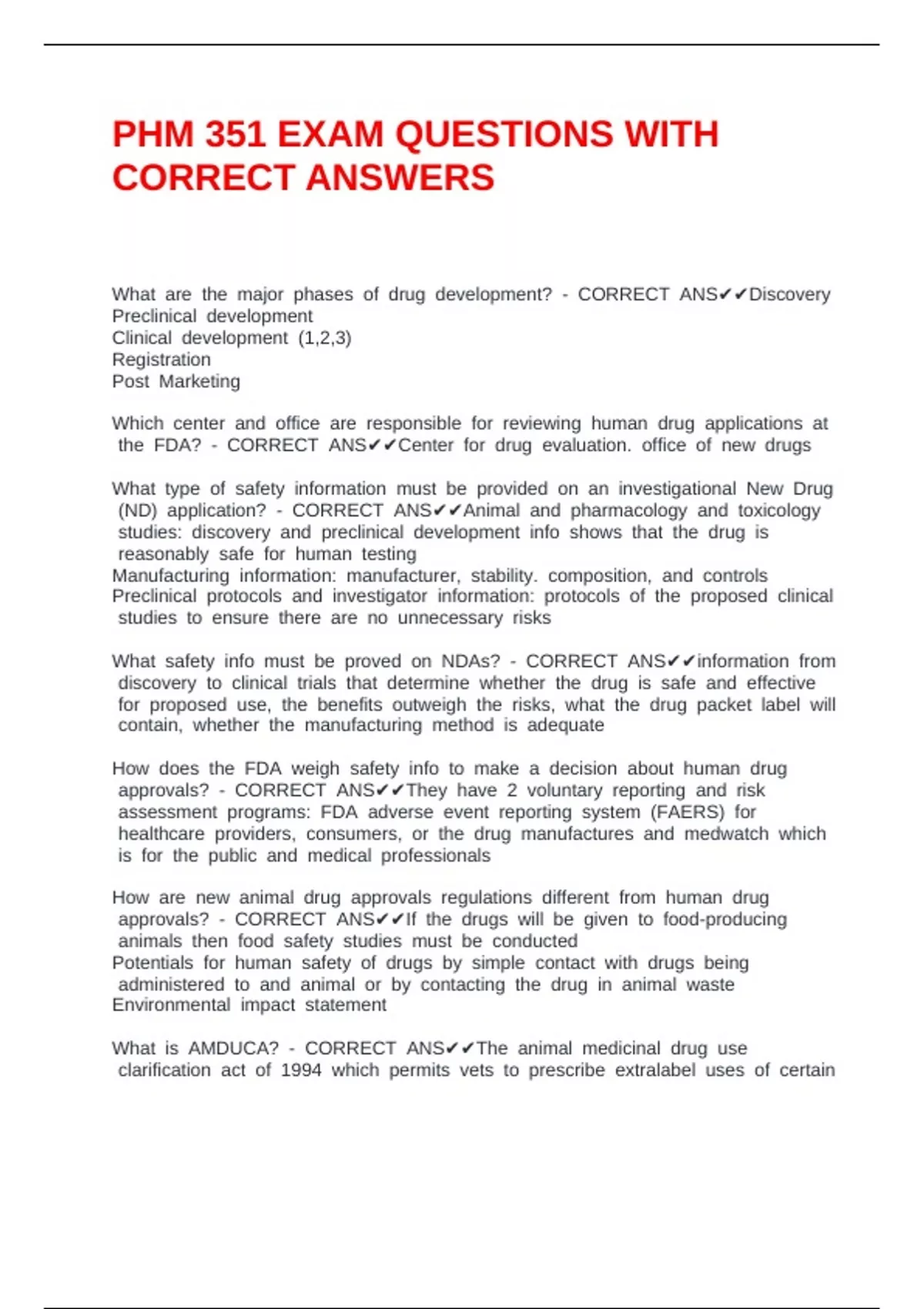 PHM 351 EXAM QUESTIONS WITH CORRECT ANSWERS

What are the major phases of drug development? - CORRECT ANS✔✔Discovery
Preclinical development
Clinical development (1,2,3)
Registration
Post Marketing

Which center and office are responsible for reviewing human drug applications at the FDA? - CORRECT ANS✔✔Center for drug evaluation. office of new drugs

What type of safety information must be provided on an investigational New Drug (ND) application? - CORRECT ANS✔✔Animal and pharmacology and toxicology studies: discovery and preclinical development info shows that the drug is reasonably safe for human testing
Manufacturing information: manufacturer, stability. composition, and controls
Preclinical protocols and investigator information: protocols of the proposed clinical studies to ensure there are no unnecessary risks

What safety info must be proved on NDAs? - CORRECT ANS✔✔information from discovery to clinical trials that determine whether the drug is safe and effective for proposed use, the benefits outweigh the risks, what the drug packet label will contain, whether the manufacturing method is adequate

How does the FDA weigh safety info to make a decision about human drug approvals? - CORRECT ANS✔✔They have 2 voluntary reporting and risk assessment programs: FDA adverse event reporting system (FAERS) for healthcare providers, consumers, or the drug manufactures and medwatch which is for the public and medical professionals

How are new animal drug approvals regulations different from human drug approvals? - CORRECT ANS✔✔If the drugs will be given to food-producing animals then food safety studies must be conducted
Potentials for human safety of drugs by simple contact with drugs being administered to and animal or by contacting the drug in animal waste
Environmental impact statement

What is AMDUCA? - CORRECT ANS✔✔The animal medicinal drug use clarification act of 1994 which permits vets to prescribe extralabel uses of certain